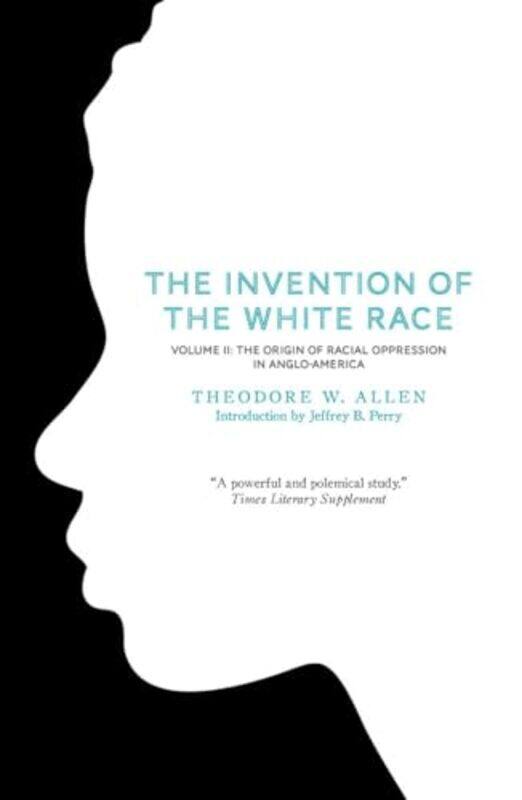 THE INVENTION OF THE WHITE RACE

VOLUME II: THE ORIGIN OF RACIAL OPPRESSION IN ANGLO-AMERICA

THEODORE W. ALLEN

Introduction by Jeffrey B. Perry

"A powerful and polemical study."
Times Literary Supplement